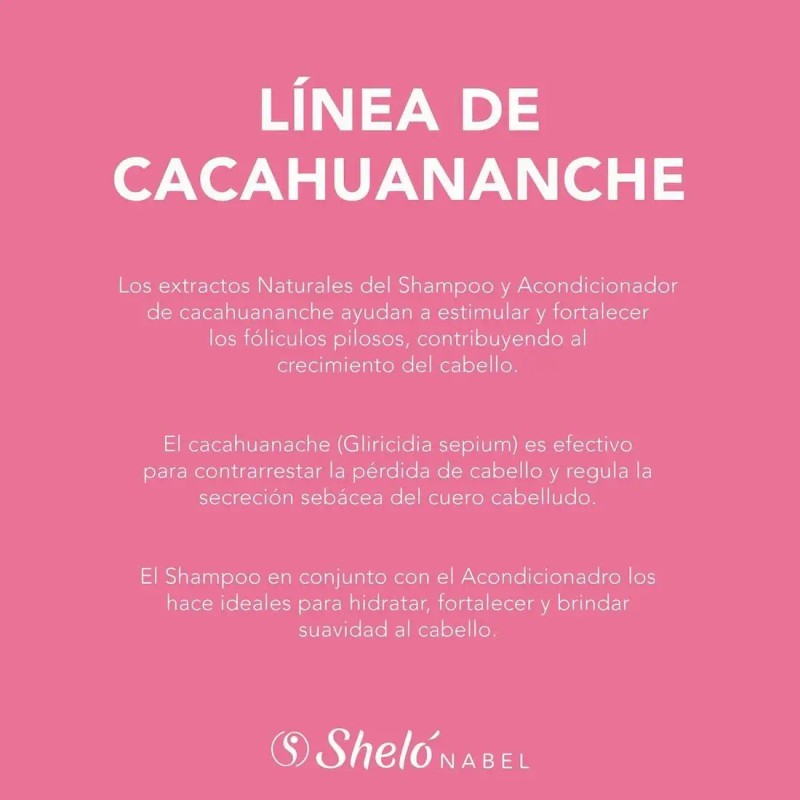 LÍNEA DE CACAHUANANCHE

Los extractos Naturales del Shampoo y Acondicionador de cacahuananche ayudan a estimular y fortalecer los fóliculos pilosos, contribuyendo al crecimiento del cabello.

El cacahuanache (Gliricidia sepium) es efectivo para contrarrestar la pérdida de cabello y regula la secreción sebácea del cuero cabelludo.

El Shampoo en conjunto con el Acondicionadro los hace ideales para hidratar, fortalecer y brindar suavidad al cabello.

Sheló NABEL